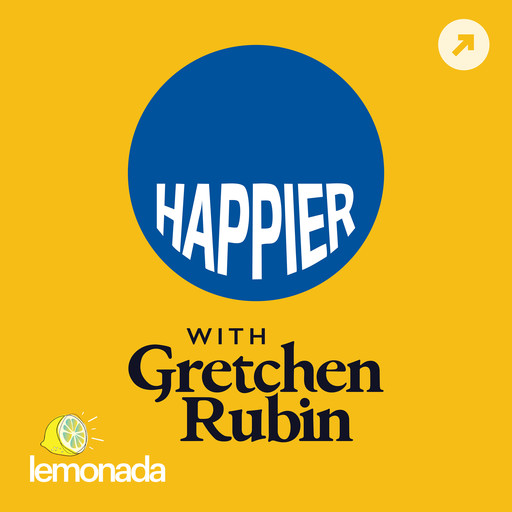 HAPPIER

WITH
Gretchen
Rubin

lemonada